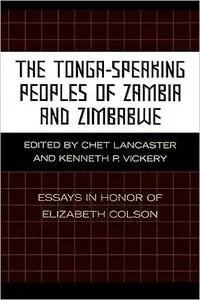 THE TONGA-SPEAKING PEOPLES OF ZAMBIA AND ZIMBABWE

EDITED BY CHET LANCASTER AND KENNETH P. VICKERY

ESSAYS IN HONOR OF ELIZABETH COLSON